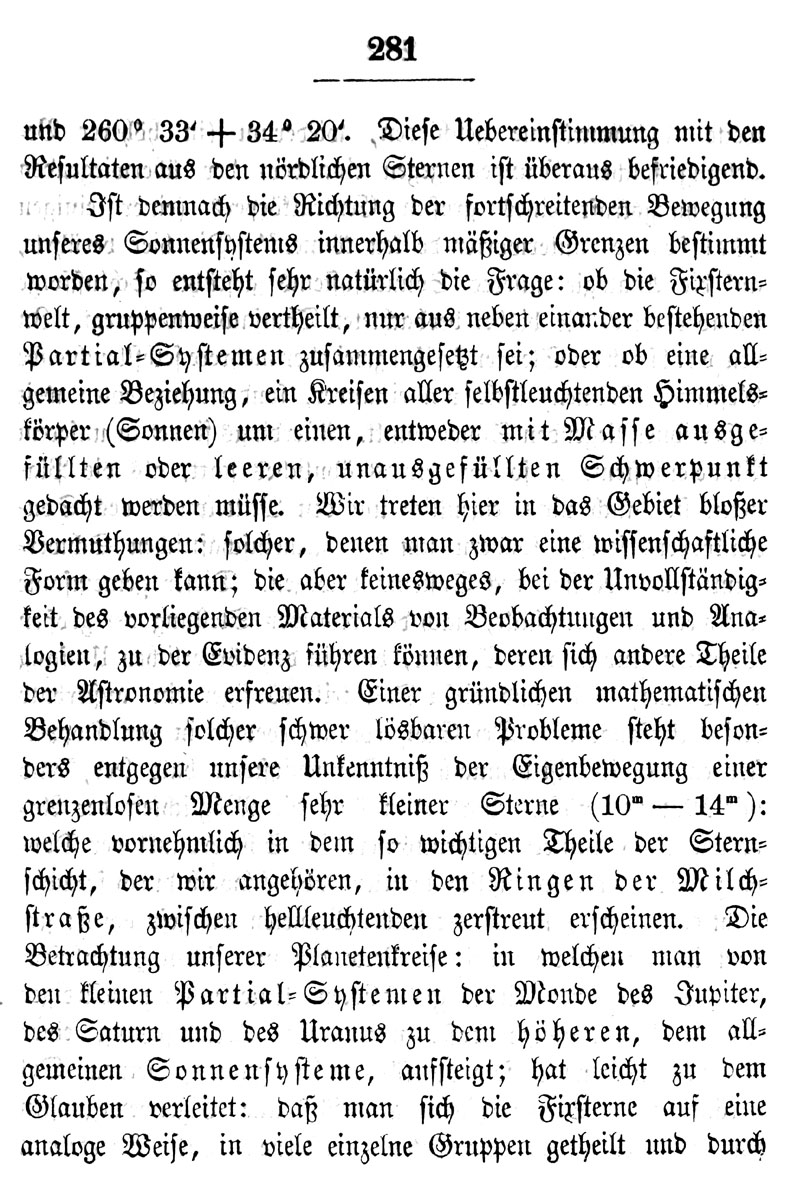 281

und 260° 33′ + 34° 20′. Diese Uebereinstimmung mit den Resultaten aus den nördlichen Sternen ist überaus befriedigend.

Ist demnach die Richtung der fortschreitenden Bewegung unseres Sonnensystems innerhalb mäßiger Grenzen bestimmt worden, so entsteht sehr natürlich die Frage: ob die Fixsternwelt, gruppenweise vertheilt, nur aus neben einander bestehenden Partial-Systemen zusammengesetzt sei; oder ob eine allgemeine Beziehung, ein Kreisen aller selbstleuchtenden Himmelskörper (Sonnen) um einen, entweder mit Masse ausgefüllten oder leeren, unausgefüllten Schwerpunkt gedacht werden müsse. Wir treten hier in das Gebiet bloßer Vermuthungen: solcher, denen man zwar eine wissenschaftliche Form geben kann; die aber keinesweges, bei der Unvollständigkeit des vorliegenden Materials von Beobachtungen und Analogien, zu der Evidenz führen können, deren sich andere Theile der Astronomie erfreuen. Einer gründlichen mathematischen Behandlung solcher schwer lösbaren Probleme steht besonders entgegen unsere Unkenntniß der Eigenbewegung einer grenzenlosen Menge sehr kleiner Sterne ($10^m$ — $14^m$): welche vornehmlich in dem so wichtigen Theile der Sternschicht, der wir angehören, in den Ringen der Milchstraße, zwischen hellleuchtenden zerstreut erscheinen. Die Betrachtung unserer Planetenkreise: in welchen man von den kleinen Partial-Systemen der Monde des Jupiter, des Saturn und des Uranus zu dem höheren, dem allgemeinen Sonnensysteme, aufsteigt; hat leicht zu dem Glauben verleitet: daß man sich die Fixsterne auf eine analoge Weise, in viele einzelne Gruppen getheilt und durch